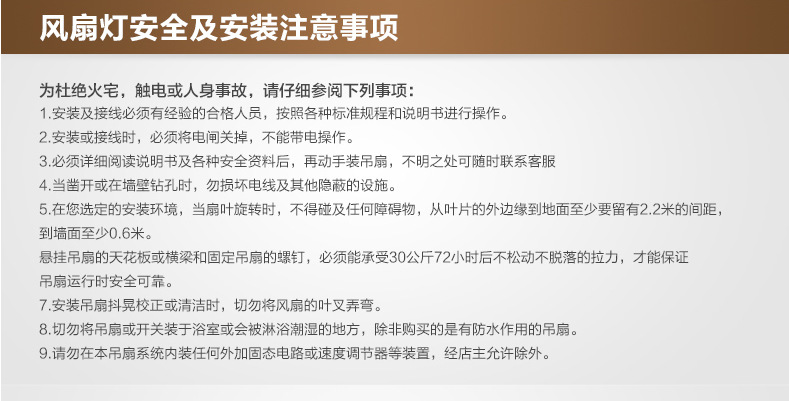 风扇灯安全及安装注意事项

为杜绝火宅，触电或人身事故，请仔细参阅下列事项：

1.安装及接线必须有经验的合格人员，按照各种标准规程和说明书进行操作。

2.安装或接线时，必须将电闸关掉，不能带电操作。

3.必须详细阅读说明书及各种安全资料后，再动手装吊扇，不明之处可随时联系客服

4.当凿开或在墙壁钻孔时，勿损坏电线及其他隐蔽的设施。

5.在您选定的安装环境，当扇叶旋转时，不得碰及任何障碍物，从叶片的外边缘到地面至少要留有2.2米的间距，到墙面至少0.6米。

悬挂吊扇的天花板或横梁和固定吊扇的螺钉，必须能承受30公斤72小时后不松动不脱落的拉力，才能保证吊扇运行时安全可靠。

7.安装吊扇抖晃校正或清洁时，切勿将风扇的叶叉弄弯。

8.切勿将吊扇或开关装于浴室或会被淋浴潮湿的地方，除非购买的是有防水作用的吊扇。

9.请勿在本吊扇系统内装任何外加固态电路或速度调节器等装置，经店主允许除外。